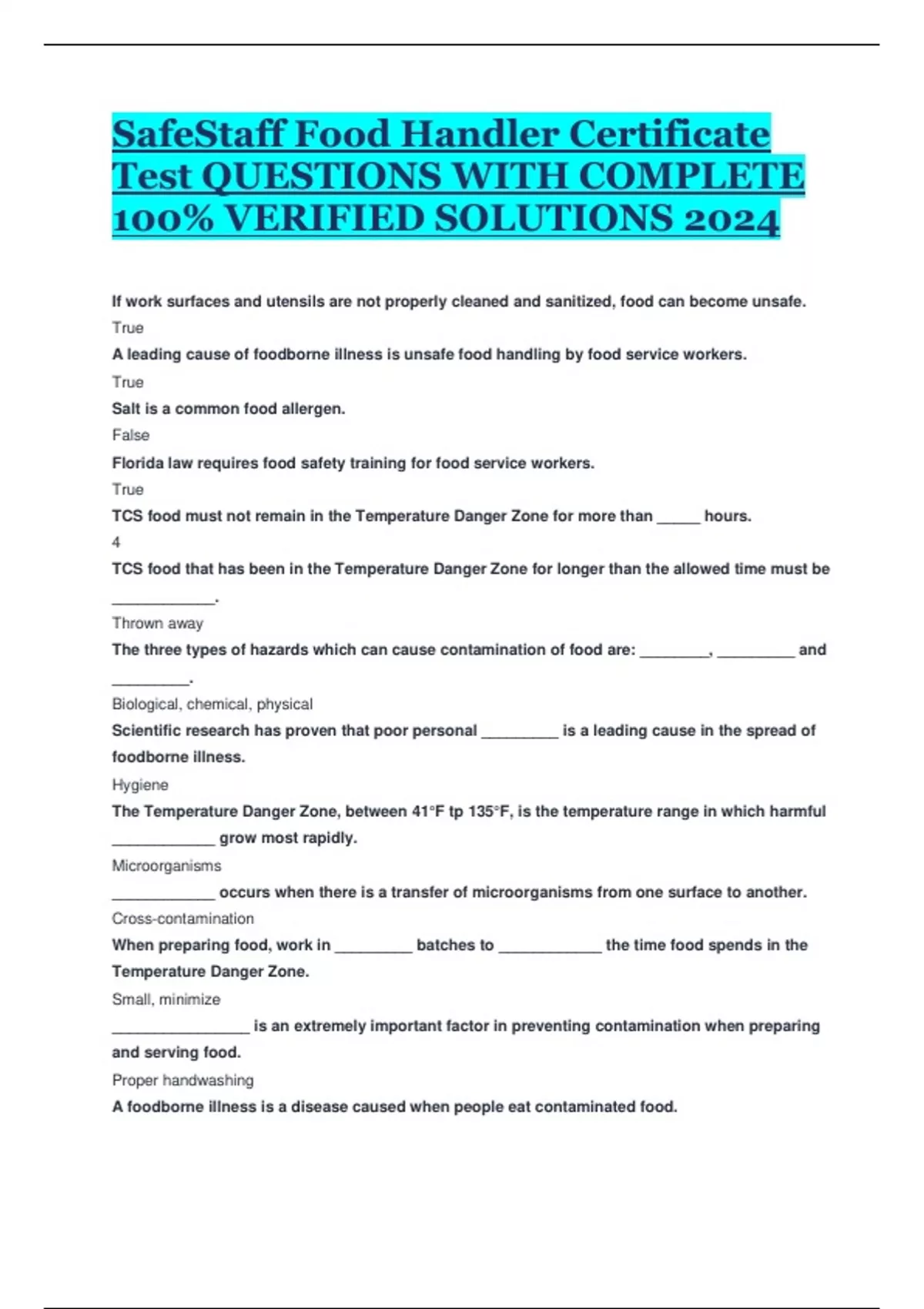 SafeStaff Food Handler Certificate Test QUESTIONS WITH COMPLETE 100% VERIFIED SOLUTIONS 2024

If work surfaces and utensils are not properly cleaned and sanitized, food can become unsafe.
True
A leading cause of foodborne illness is unsafe food handling by food service workers.
True
Salt is a common food allergen.
False
Florida law requires food safety training for food service workers.
True
TCS food must not remain in the Temperature Danger Zone for more than _____ hours.
4
TCS food that has been in the Temperature Danger Zone for longer than the allowed time must be ____________.
Thrown away
The three types of hazards which can cause contamination of food are: ________, _________ and _________.
Biological, chemical, physical
Scientific research has proven that poor personal _________ is a leading cause in the spread of foodborne illness.
Hygiene
The Temperature Danger Zone, between 41°F tp 135°F, is the temperature range in which harmful ____________ grow most rapidly.
Microorganisms
____________ occurs when there is a transfer of microorganisms from one surface to another.
Cross-contamination
When preparing food, work in _________ batches to ____________ the time food spends in the Temperature Danger Zone.
Small, minimize
________________ is an extremely important factor in preventing contamination when preparing and serving food.
Proper handwashing
A foodborne illness is a disease caused when people eat contaminated food.